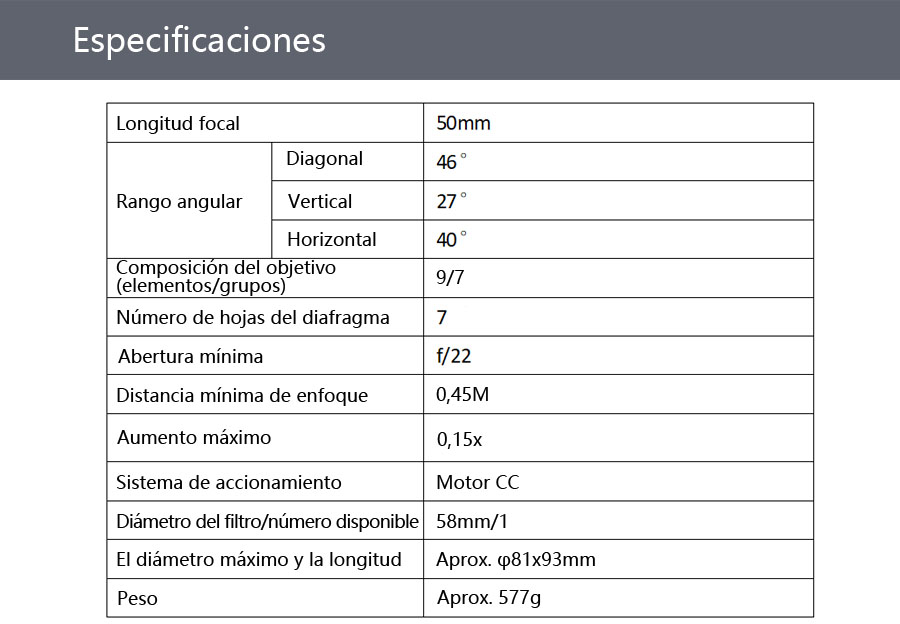 Especificaciones

| Longitud focal | | 50mm |
|---|---|---|
| Rango angular | Diagonal | 46° |
| | Vertical | 27° |
| | Horizontal | 40° |
| Composición del objetivo (elementos/grupos) | | 9/7 |
| Número de hojas del diafragma | | 7 |
| Abertura mínima | | f/22 |
| Distancia mínima de enfoque | | 0,45M |
| Aumento máximo | | 0,15x |
| Sistema de accionamiento | | Motor CC |
| Diámetro del filtro/número disponible | | 58mm/1 |
| El diámetro máximo y la longitud | | Aprox. φ81x93mm |
| Peso | | Aprox. 577g |